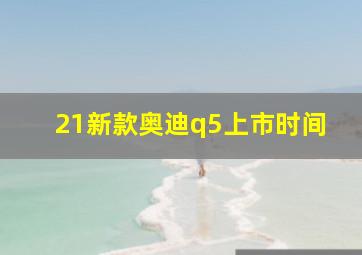 21新款奥迪q5上市时间